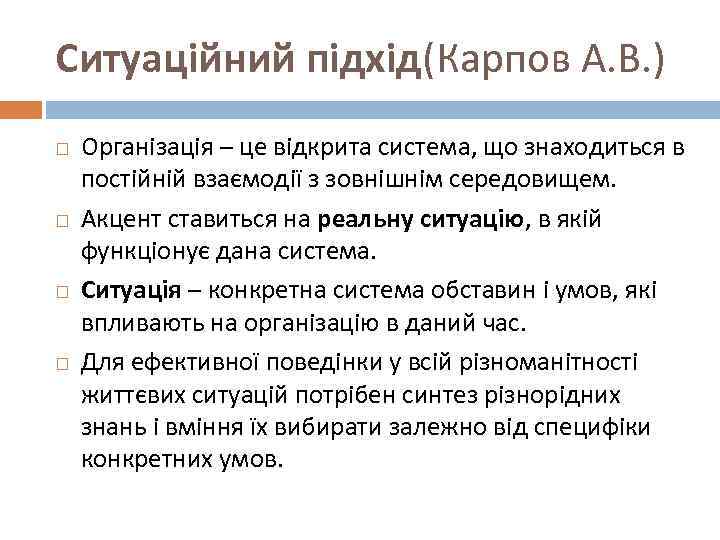 Ситуаційний підхід(Карпов А.В.)

Організація – це відкрита система, що знаходиться в постійній взаємодії з зовнішнім середовищем.

Акцент ставиться на реальну ситуацію, в якій функціонує дана система.

Ситуація – конкретна система обставин і умов, які впливають на організацію в даний час.

Для ефективної поведінки у всій різноманітності життєвих ситуацій потрібен синтез різнорідних знань і вміння їх вибирати залежно від специфіки конкретних умов.